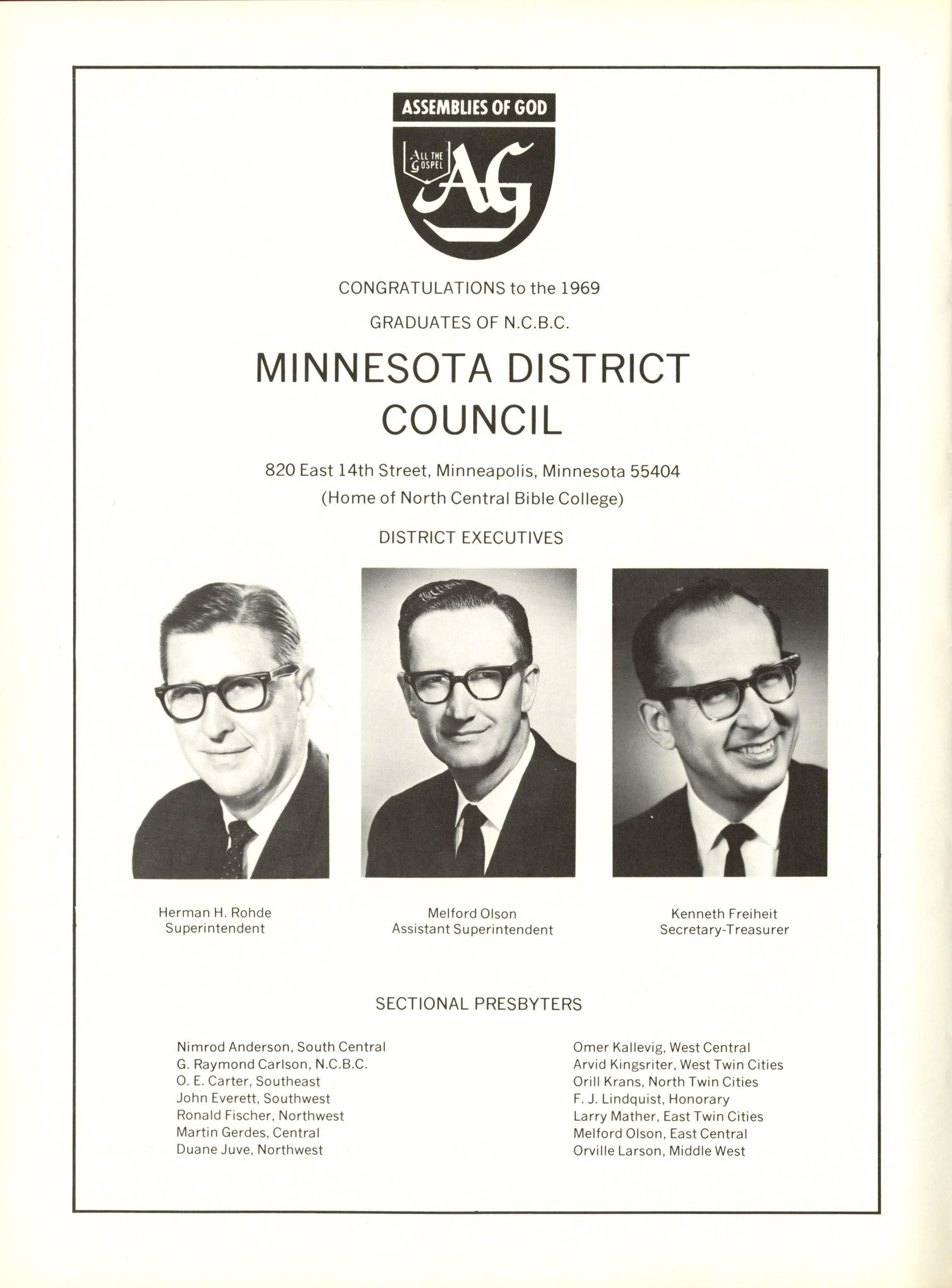 ASSEMBLIES OF GOD

ALL THE GOSPEL

AG

CONGRATULATIONS to the 1969

GRADUATES OF N.C.B.C.

MINNESOTA DISTRICT COUNCIL

820 East 14th Street, Minneapolis, Minnesota 55404
(Home of North Central Bible College)

DISTRICT EXECUTIVES

Herman H. Rohde
Superintendent

Melford Olson
Assistant Superintendent

Kenneth Freiheit
Secretary-Treasurer

SECTIONAL PRESBYTERS

Nimrod Anderson, South Central
G. Raymond Carlson, N.C.B.C.
O. E. Carter, Southeast
John Everett, Southwest
Ronald Fischer, Northwest
Martin Gerdes, Central
Duane Juve, Northwest

Omer Kallevig, West Central
Arvid Kingsriter, West Twin Cities
Orill Krans, North Twin Cities
F. J. Lindquist, Honorary
Larry Mather, East Twin Cities
Melford Olson, East Central
Orville Larson, Middle West